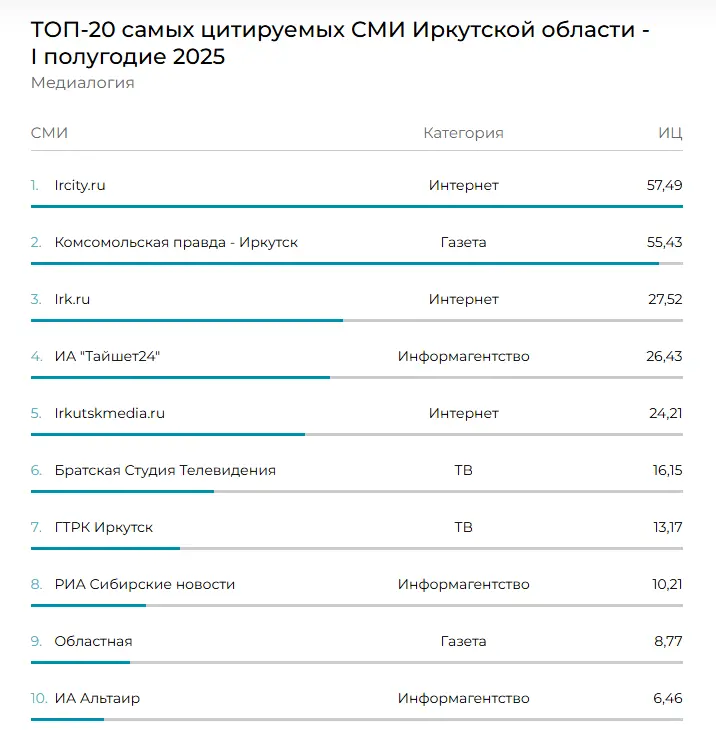 ТОП-20 самых цитируемых СМИ Иркутской области - I полугодие 2025
Медиалогия

| СМИ | Категория | ИЦ |
|---|---|---|
| 1. Ircity.ru | Интернет | 57,49 |
| 2. Комсомольская правда - Иркутск | Газета | 55,43 |
| 3. Irk.ru | Интернет | 27,52 |
| 4. ИА "Тайшет24" | Информагентство | 26,43 |
| 5. Irkutskmedia.ru | Интернет | 24,21 |
| 6. Братская Студия Телевидения | ТВ | 16,15 |
| 7. ГТРК Иркутск | ТВ | 13,17 |
| 8. РИА Сибирские новости | Информагентство | 10,21 |
| 9. Областная | Газета | 8,77 |
| 10. ИА Альтаир | Информагентство | 6,46 |